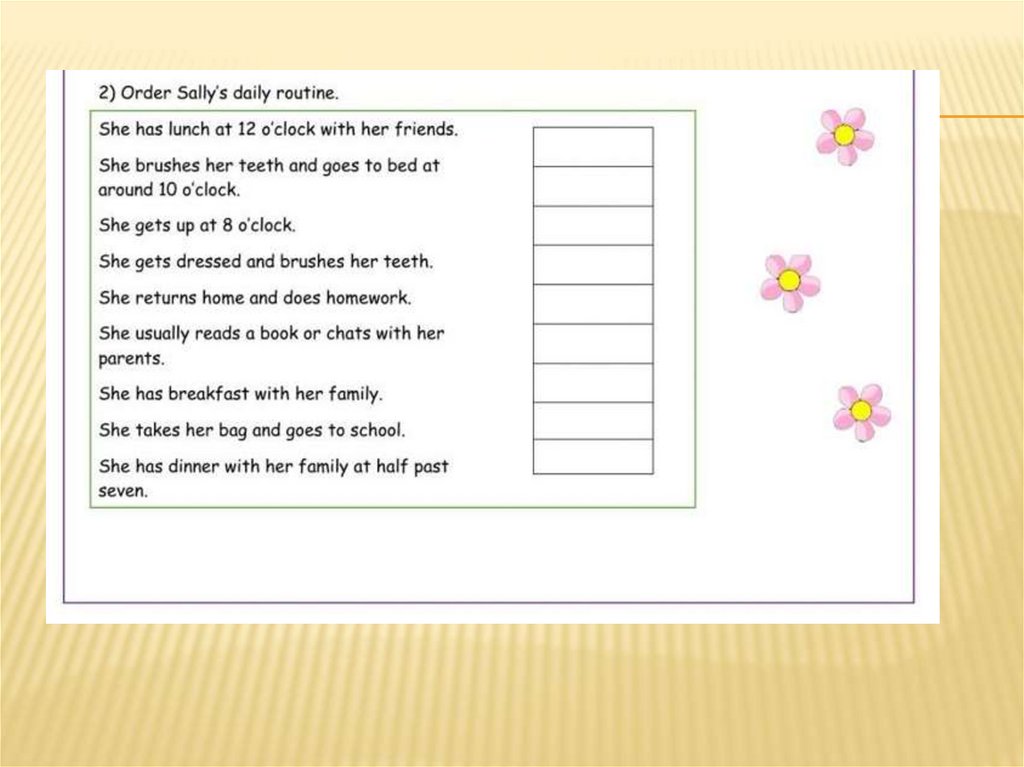 2) Order Sally's daily routine.

She has lunch at 12 o'clock with her friends.

She brushes her teeth and goes to bed at around 10 o'clock.

She gets up at 8 o'clock.

She gets dressed and brushes her teeth.

She returns home and does homework.

She usually reads a book or chats with her parents.

She has breakfast with her family.

She takes her bag and goes to school.

She has dinner with her family at half past seven.